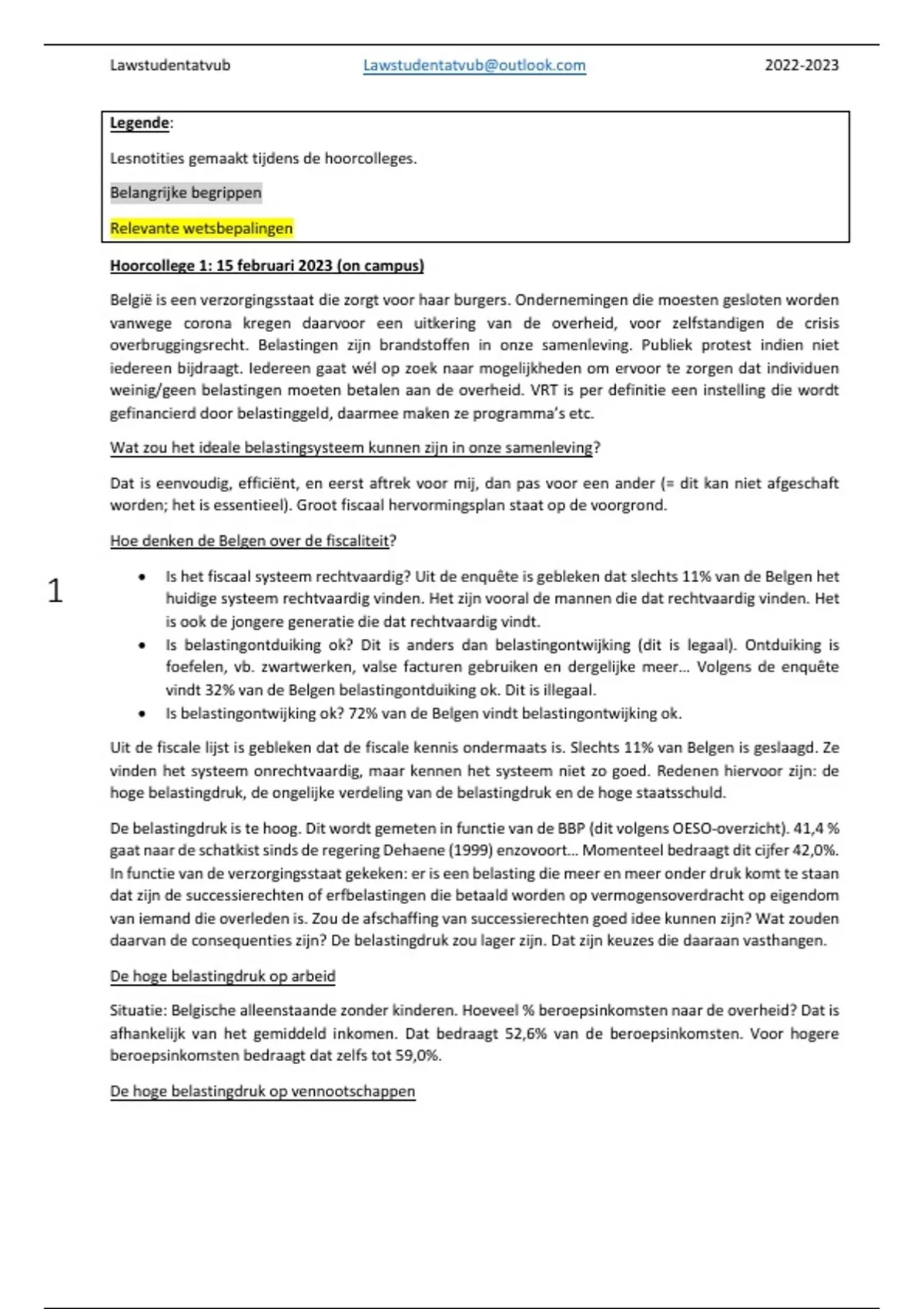 Lawstudentatvub Lawstudentatvub@outlook.com 2022-2023

Legende:

Lesnotities gemaakt tijdens de hoorcolleges.

Belangrijke begrippen

Relevante wetsbepalingen

Hoorcollege 1: 15 februari 2023 (on campus)

België is een verzorgingsstaat die zorgt voor haar burgers. Ondernemingen die moesten gesloten worden vanwege corona kregen daarvoor een uitkering van de overheid, voor zelfstandigen de crisis overbruggingsrecht. Belastingen zijn brandstoffen in onze samenleving. Publiek protest indien niet iedereen bijdraagt. Iedereen gaat wél op zoek naar mogelijkheden om ervoor te zorgen dat individuen weinig/geen belastingen moeten betalen aan de overheid. VRT is per definitie een instelling die wordt gefinancierd door belastinggeld, daarmee maken ze programma's etc.

Wat zou het ideale belastingsysteem kunnen zijn in onze samenleving?

Dat is eenvoudig, efficiënt, en eerst aftrek voor mij, dan pas voor een ander (= dit kan niet afgeschaft worden; het is essentieel). Groot fiscaal hervormingsplan staat op de voorgrond.

Hoe denken de Belgen over de fiscaliteit?

1

• Is het fiscaal systeem rechtvaardig? Uit de enquête is gebleken dat slechts 11% van de Belgen het huidige systeem rechtvaardig vinden. Het zijn vooral de mannen die dat rechtvaardig vinden. Het is ook de jongere generatie die dat rechtvaardig vindt.
• Is belastingontduiking ok? Dit is anders dan belastingontwijking (dit is legaal). Ontduiking is foefelen, vb. zwartwerken, valse facturen gebruiken en dergelijke meer... Volgens de enquête vindt 32% van de Belgen belastingontduiking ok. Dit is illegaal.
• Is belastingontwijking ok? 72% van de Belgen vindt belastingontwijking ok.

Uit de fiscale lijst is gebleken dat de fiscale kennis ondermaats is. Slechts 11% van Belgen is geslaagd. Ze vinden het systeem onrechtvaardig, maar kennen het systeem niet zo goed. Redenen hiervoor zijn: de hoge belastingdruk, de ongelijke verdeling van de belastingdruk en de hoge staatsschuld.

De belastingdruk is te hoog. Dit wordt gemeten in functie van de BBP (dit volgens OESO-overzicht). 41,4 % gaat naar de schatkist sinds de regering Dehaene (1999) enzovoort... Momenteel bedraagt dit cijfer 42,0%. In functie van de verzorgingsstaat gekeken: er is een belasting die meer en meer onder druk komt te staan dat zijn de successierechten of erfbelastingen die betaald worden op vermogensoverdracht op eigendom van iemand die overleden is. Zou de afschaffing van successierechten goed idee kunnen zijn? Wat zouden daarvan de consequenties zijn? De belastingdruk zou lager zijn. Dat zijn keuzes die daaraan vasthangen.

De hoge belastingdruk op arbeid

Situatie: Belgische alleenstaande zonder kinderen. Hoeveel % beroepsinkomsten naar de overheid? Dat is afhankelijk van het gemiddeld inkomen. Dat bedraagt 52,6% van de beroepsinkomsten. Voor hogere beroepsinkomsten bedraagt dat zelfs tot 59,0%.

De hoge belastingdruk op vennootschappen